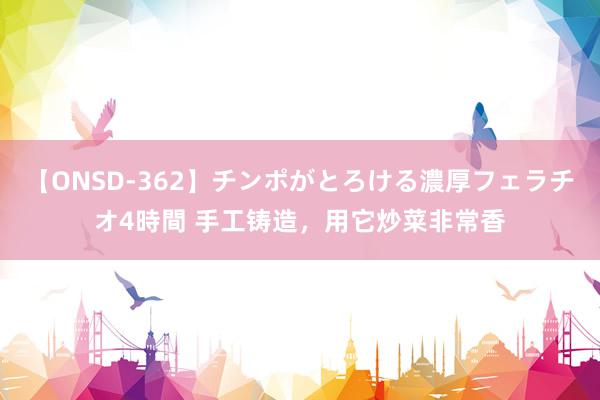 【ONSD-362】チンポがとろける濃厚フェラチオ4時間 手工铸造，用它炒菜非常香